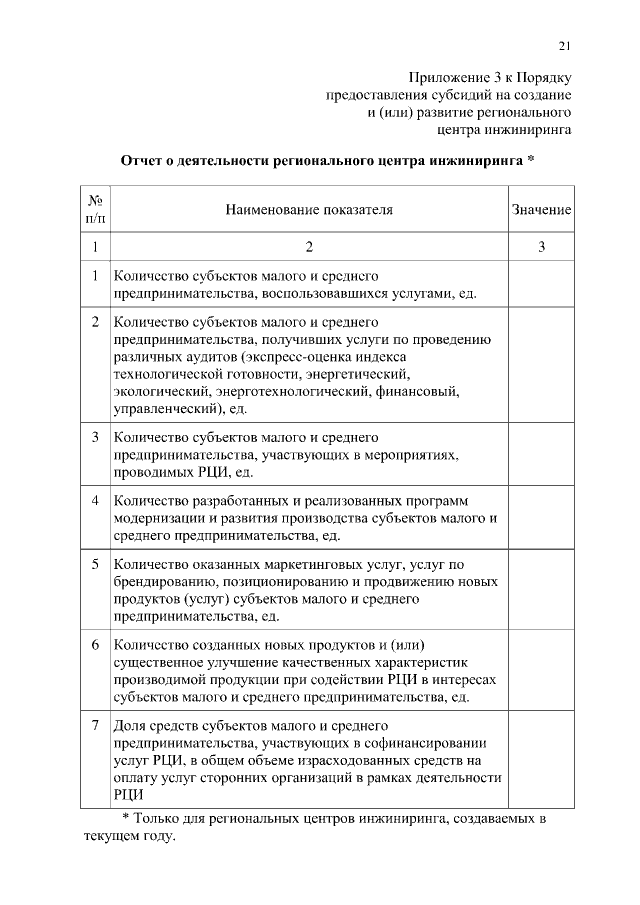 21

Приложение 3 к Порядку предоставления субсидий на создание и (или) развитие регионального центра инжиниринга

Отчет о деятельности регионального центра инжиниринга *

| № п/п | Наименование показателя | Значение |
|---|---|---|
| 1 | 2 | 3 |
| 1 | Количество субъектов малого и среднего предпринимательства, воспользовавшихся услугами, ед. | |
| 2 | Количество субъектов малого и среднего предпринимательства, получивших услуги по проведению различных аудитов (экспресс-оценка индекса технологической готовности, энергетический, экологический, энерготехнологический, финансовый, управленческий), ед. | |
| 3 | Количество субъектов малого и среднего предпринимательства, участвующих в мероприятиях, проводимых РЦИ, ед. | |
| 4 | Количество разработанных и реализованных программ модернизации и развития производства субъектов малого и среднего предпринимательства, ед. | |
| 5 | Количество оказанных маркетинговых услуг, услуг по брендированию, позиционированию и продвижению новых продуктов (услуг) субъектов малого и среднего предпринимательства, ед. | |
| 6 | Количество созданных новых продуктов и (или) существенное улучшение качественных характеристик производимой продукции при содействии РЦИ в интересах субъектов малого и среднего предпринимательства, ед. | |
| 7 | Доля средств субъектов малого и среднего предпринимательства, участвующих в софинансировании услуг РЦИ, в общем объеме израсходованных средств на оплату услуг сторонних организаций в рамках деятельности РЦИ | |

* Только для региональных центров инжиниринга, создаваемых в текущем году.